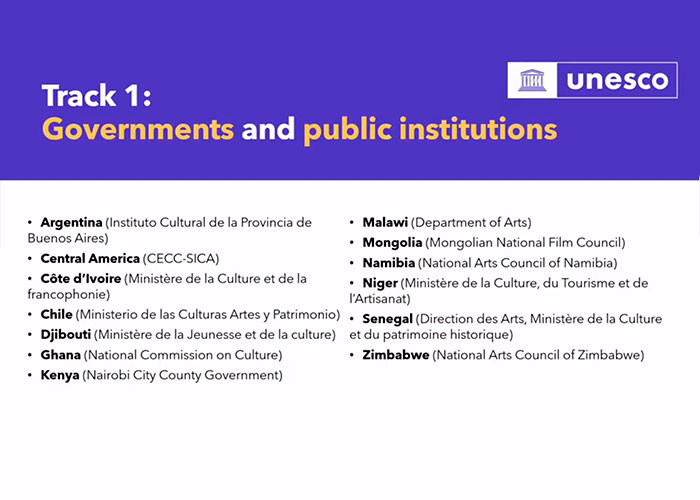 unesco

Track 1:
Governments and public institutions

• Argentina (Instituto Cultural de la Provincia de Buenos Aires)
• Central America (CECC-SICA)
• Côte d'Ivoire (Ministère de la Culture et de la francophonie)
• Chile (Ministerio de las Culturas Artes y Patrimonio)
• Djibouti (Ministère de la Jeunesse et de la culture)
• Ghana (National Commission on Culture)
• Kenya (Nairobi City County Government)

• Malawi (Department of Arts)
• Mongolia (Mongolian National Film Council)
• Namibia (National Arts Council of Namibia)
• Niger (Ministère de la Culture, du Tourisme et de l'Artisanat)
• Senegal (Direction des Arts, Ministère de la Culture et du patrimoine historique)
• Zimbabwe (National Arts Council of Zimbabwe)